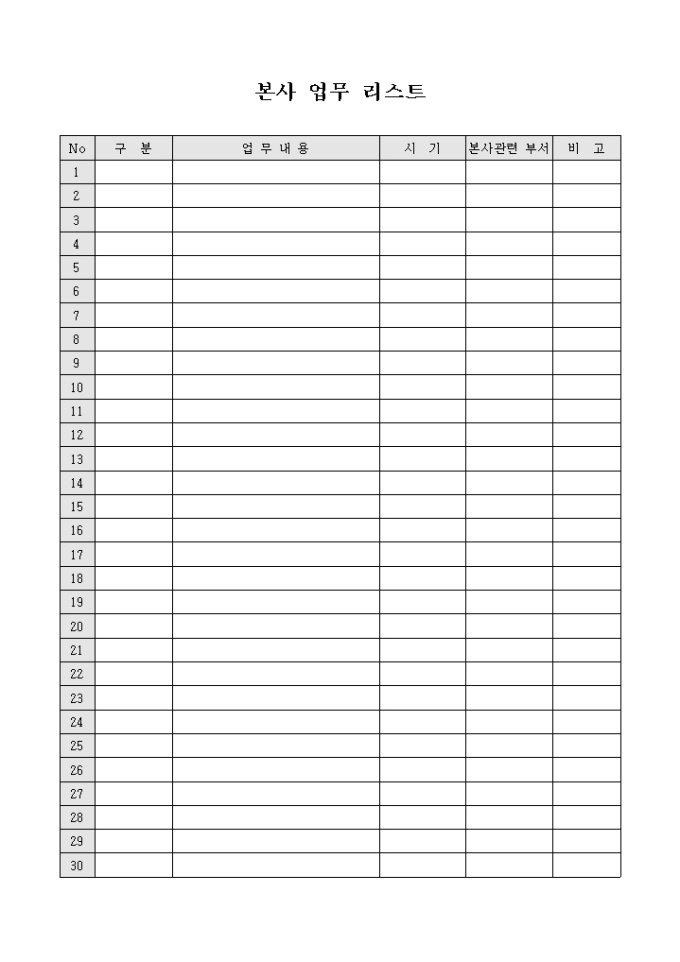 본사 업무 리스트

| No | 구 분 | 업 무 내 용 | 시 기 | 본사관련 부서 | 비 고 |
|---|---|---|---|---|---|
| 1 | | | | | |
| 2 | | | | | |
| 3 | | | | | |
| 4 | | | | | |
| 5 | | | | | |
| 6 | | | | | |
| 7 | | | | | |
| 8 | | | | | |
| 9 | | | | | |
| 10 | | | | | |
| 11 | | | | | |
| 12 | | | | | |
| 13 | | | | | |
| 14 | | | | | |
| 15 | | | | | |
| 16 | | | | | |
| 17 | | | | | |
| 18 | | | | | |
| 19 | | | | | |
| 20 | | | | | |
| 21 | | | | | |
| 22 | | | | | |
| 23 | | | | | |
| 24 | | | | | |
| 25 | | | | | |
| 26 | | | | | |
| 27 | | | | | |
| 28 | | | | | |
| 29 | | | | | |
| 30 | | | | | |